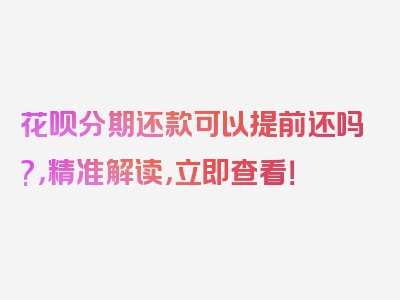 花呗分期还款可以提前还吗?,精准解读,立即查看!